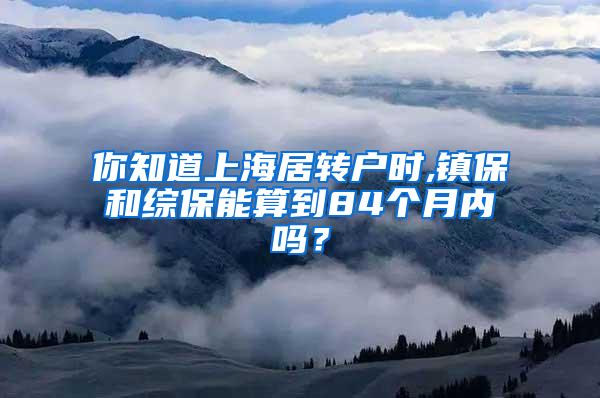 你知道上海居转户时,镇保和综保能算到84个月内吗？